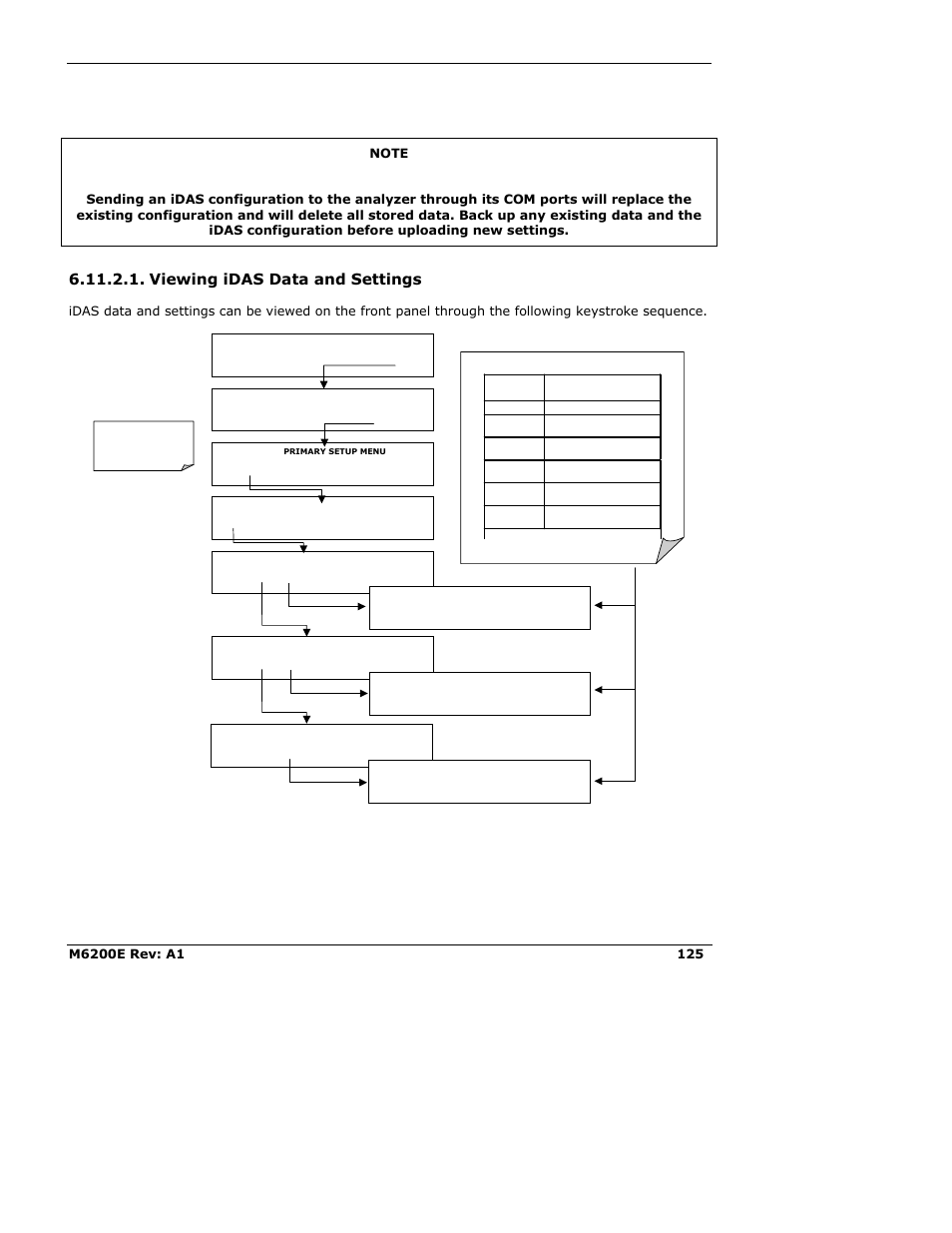 NOTE

Sending an iDAS configuration to the analyzer through its COM ports will replace the existing configuration and will delete all stored data. Back up any existing data and the iDAS configuration before uploading new settings.

6.11.2.1. Viewing iDAS Data and Settings

iDAS data and settings can be viewed on the front panel through the following keystroke sequence.

PRIMARY SETUP MENU

M6200E Rev: A1

125